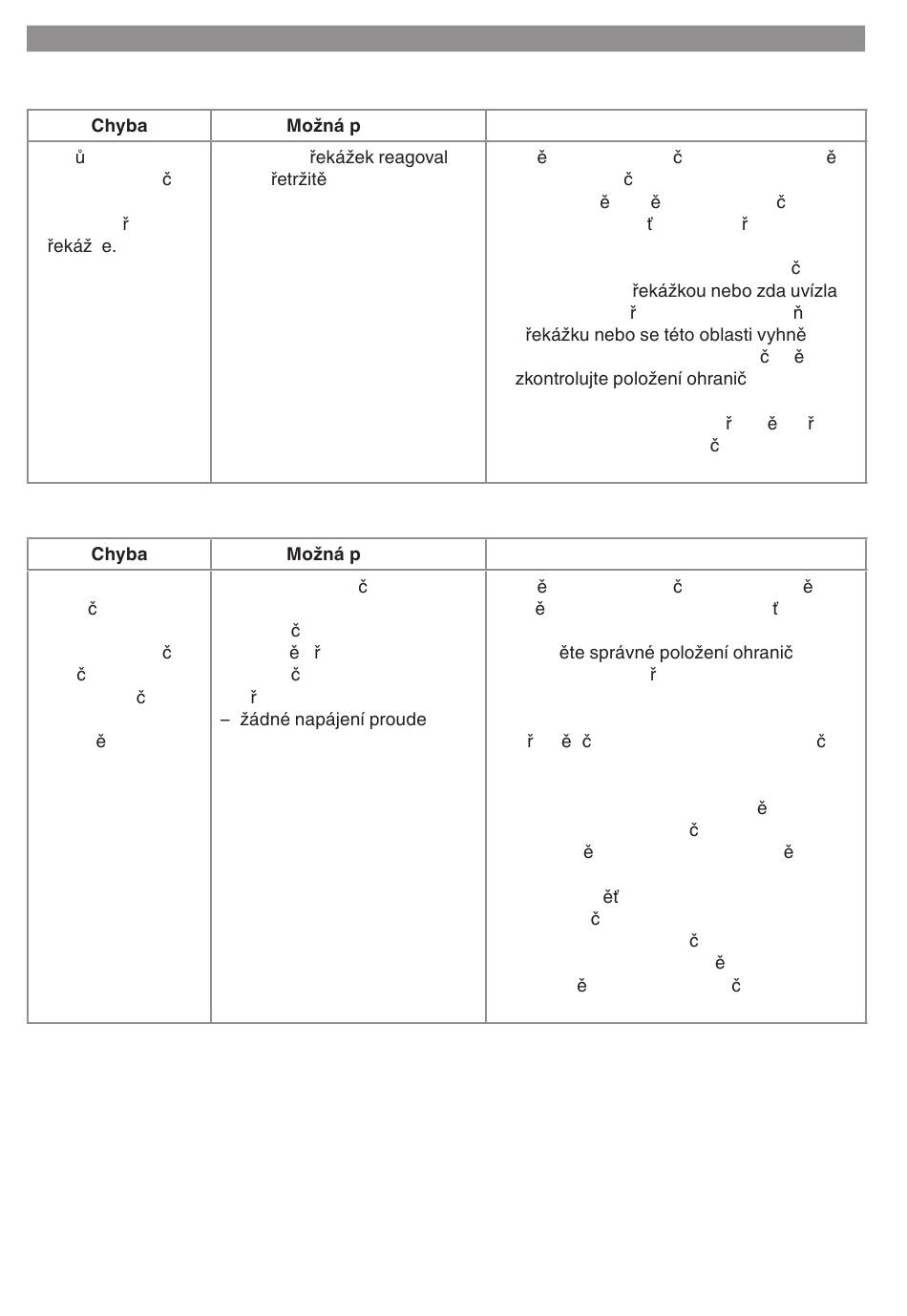 | Chyba | Možná p | |
|---|---|---|
| ů č ř řekáž e. | řekážek reagoval řetržitě | ě č ě č ě ě č ť ř č řekážkou nebo zda uvízla ř ň řekážku nebo se této oblasti vyhně č ě zkontrolujte položení ohranič ř ě ř č |

| Chyba | Možná p | |
|---|---|---|
| č č č č ě | č č ě ř č ř – žádné napájení proude | ě č ě ě ť ěte správné položení ohranič ř ř ě č č ě č ě ě ěť č č ě ě č |